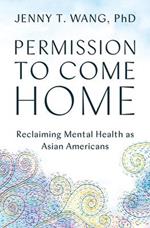 JENNY T. WANG, PhD

PERMISSION TO COME HOME

Reclaiming Mental Health as Asian Americans